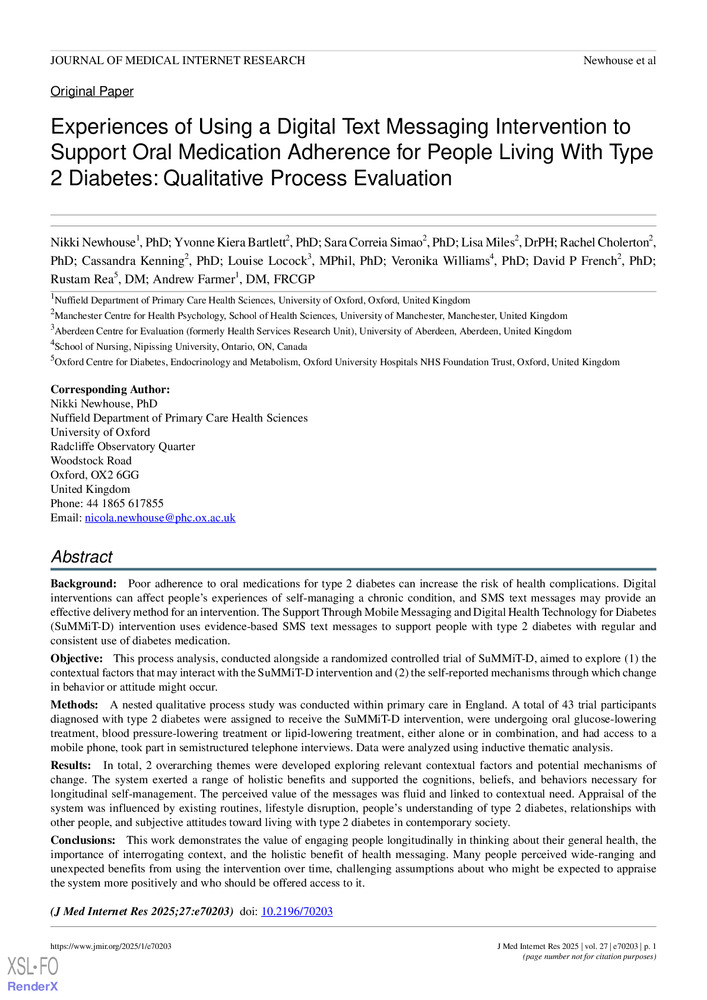 JOURNAL OF MEDICAL INTERNET RESEARCH

Newhouse et al

Original Paper

Experiences of Using a Digital Text Messaging Intervention to Support Oral Medication Adherence for People Living With Type 2 Diabetes: Qualitative Process Evaluation

Nikki Newhouse$^1$, PhD; Yvonne Kiera Bartlett$^2$, PhD; Sara Correia Simao$^2$, PhD; Lisa Miles$^2$, DrPH; Rachel Cholerton$^2$, PhD; Cassandra Kenning$^2$, PhD; Louise Locock$^3$, MPhil, PhD; Veronika Williams$^4$, PhD; David P French$^2$, PhD; Rustam Rea$^5$, DM; Andrew Farmer$^1$, DM, FRCGP

$^1$Nuffield Department of Primary Care Health Sciences, University of Oxford, Oxford, United Kingdom
$^2$Manchester Centre for Health Psychology, School of Health Sciences, University of Manchester, Manchester, United Kingdom
$^3$Aberdeen Centre for Evaluation (formerly Health Services Research Unit), University of Aberdeen, Aberdeen, United Kingdom
$^4$School of Nursing, Nipissing University, Ontario, ON, Canada
$^5$Oxford Centre for Diabetes, Endocrinology and Metabolism, Oxford University Hospitals NHS Foundation Trust, Oxford, United Kingdom

Corresponding Author:
Nikki Newhouse, PhD
Nuffield Department of Primary Care Health Sciences
University of Oxford
Radcliffe Observatory Quarter
Woodstock Road
Oxford, OX2 6GG
United Kingdom
Phone: 44 1865 617855
Email: nicola.newhouse@phc.ox.ac.uk

Abstract

Background: Poor adherence to oral medications for type 2 diabetes can increase the risk of health complications. Digital interventions can affect people's experiences of self-managing a chronic condition, and SMS text messages may provide an effective delivery method for an intervention. The Support Through Mobile Messaging and Digital Health Technology for Diabetes (SuMMiT-D) intervention uses evidence-based SMS text messages to support people with type 2 diabetes with regular and consistent use of diabetes medication.

Objective: This process analysis, conducted alongside a randomized controlled trial of SuMMiT-D, aimed to explore (1) the contextual factors that may interact with the SuMMiT-D intervention and (2) the self-reported mechanisms through which change in behavior or attitude might occur.

Methods: A nested qualitative process study was conducted within primary care in England. A total of 43 trial participants diagnosed with type 2 diabetes were assigned to receive the SuMMiT-D intervention, were undergoing oral glucose-lowering treatment, blood pressure-lowering treatment or lipid-lowering treatment, either alone or in combination, and had access to a mobile phone, took part in semistructured telephone interviews. Data were analyzed using inductive thematic analysis.

Results: In total, 2 overarching themes were developed exploring relevant contextual factors and potential mechanisms of change. The system exerted a range of holistic benefits and supported the cognitions, beliefs, and behaviors necessary for longitudinal self-management. The perceived value of the messages was fluid and linked to contextual need. Appraisal of the system was influenced by existing routines, lifestyle disruption, people's understanding of type 2 diabetes, relationships with other people, and subjective attitudes toward living with type 2 diabetes in contemporary society.

Conclusions: This work demonstrates the value of engaging people longitudinally in thinking about their general health, the importance of interrogating context, and the holistic benefit of health messaging. Many people perceived wide-ranging and unexpected benefits from using the intervention over time, challenging assumptions about who might be expected to appraise the system more positively and who should be offered access to it.

(J Med Internet Res 2025;27:e70203) doi: 10.2196/70203

https://www.jmir.org/2025/1/e70203

J Med Internet Res 2025 | vol. 27 | e70203 | p. 1
(page number not for citation purposes)

XSL•FO
RenderX